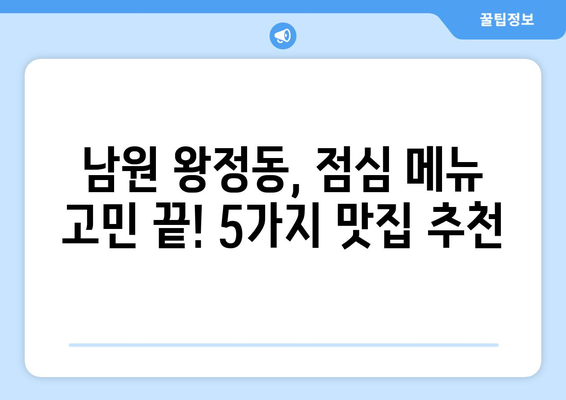 꿀팁정보

남원 왕정동, 점심 메뉴 고민 끝! 5가지 맛집 추천